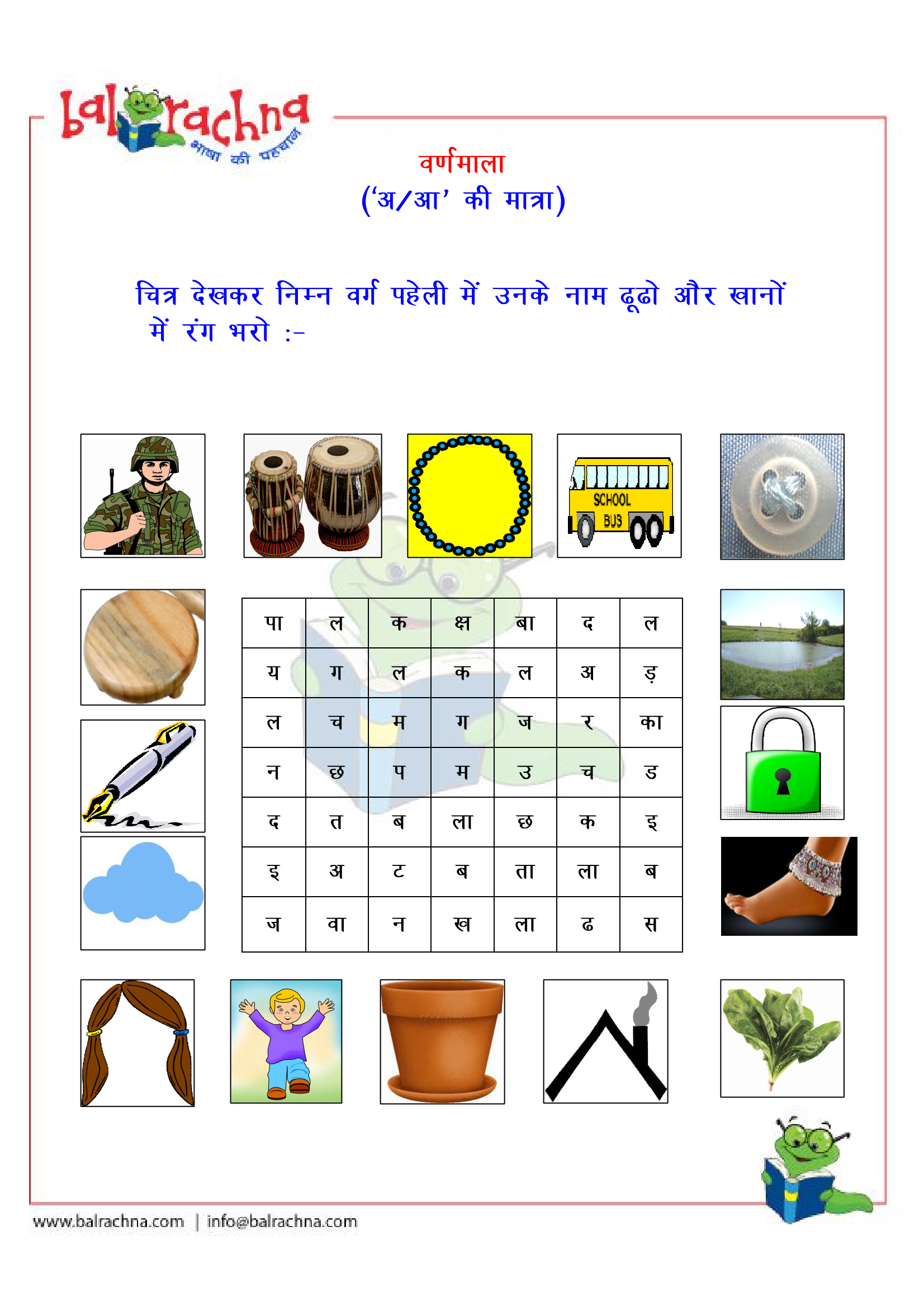 balrachna
भाषा की पहचान

वर्णमाला
('अ/आ' की मात्रा)

चित्र देखकर निम्न वर्ग पहेली में उनके नाम ढूढो और खानों में रंग भरो :-

SCHOOL BUS

| पा | ल | क | क्ष | बा | द | ल |
|---|---|---|---|---|---|---|
| य | ग | ल | क | ल | अ | ड़ |
| ल | च | म | ग | ज | र | का |
| न | छ | प | म | उ | च | ड |
| द | त | ब | ला | छ | क | इ |
| इ | अ | ट | ब | ता | ला | ब |
| ज | वा | न | ख | ला | ढ | स |

www.balrachna.com | info@balrachna.com